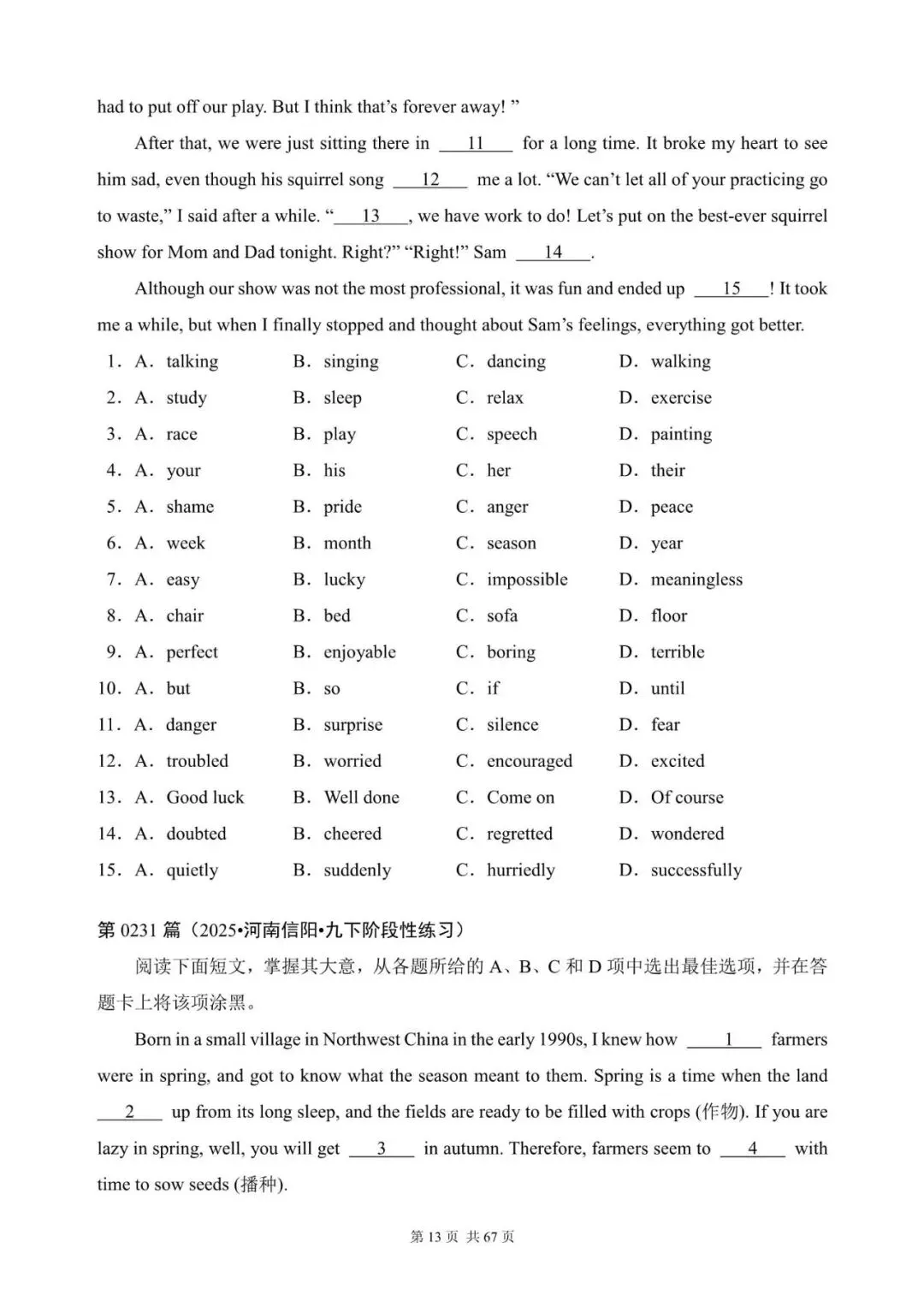 had to put off our play. But I think that's forever away! "

After that, we were just sitting there in ____11____ for a long time. It broke my heart to see him sad, even though his squirrel song ____12____ me a lot. "We can't let all of your practicing go to waste," I said after a while. "____13____, we have work to do! Let's put on the best-ever squirrel show for Mom and Dad tonight. Right?" "Right!" Sam ____14____.

Although our show was not the most professional, it was fun and ended up ____15____! It took me a while, but when I finally stopped and thought about Sam's feelings, everything got better.

1. A. talking B. singing C. dancing D. walking
2. A. study B. sleep C. relax D. exercise
3. A. race B. play C. speech D. painting
4. A. your B. his C. her D. their
5. A. shame B. pride C. anger D. peace
6. A. week B. month C. season D. year
7. A. easy B. lucky C. impossible D. meaningless
8. A. chair B. bed C. sofa D. floor
9. A. perfect B. enjoyable C. boring D. terrible
10. A. but B. so C. if D. until
11. A. danger B. surprise C. silence D. fear
12. A. troubled B. worried C. encouraged D. excited
13. A. Good luck B. Well done C. Come on D. Of course
14. A. doubted B. cheered C. regretted D. wondered
15. A. quietly B. suddenly C. hurriedly D. successfully

第0231篇（2025•河南信阳•九下阶段性练习）

阅读下面短文，掌握其大意，从各题所给的A、B、C和D项中选出最佳选项，并在答题卡上将该项涂黑。

Born in a small village in Northwest China in the early 1990s, I knew how ____1____ farmers were in spring, and got to know what the season meant to them. Spring is a time when the land ____2____ up from its long sleep, and the fields are ready to be filled with crops (作物). If you are lazy in spring, well, you will get ____3____ in autumn. Therefore, farmers seem to ____4____ with time to sow seeds (播种).

第13页 共67页